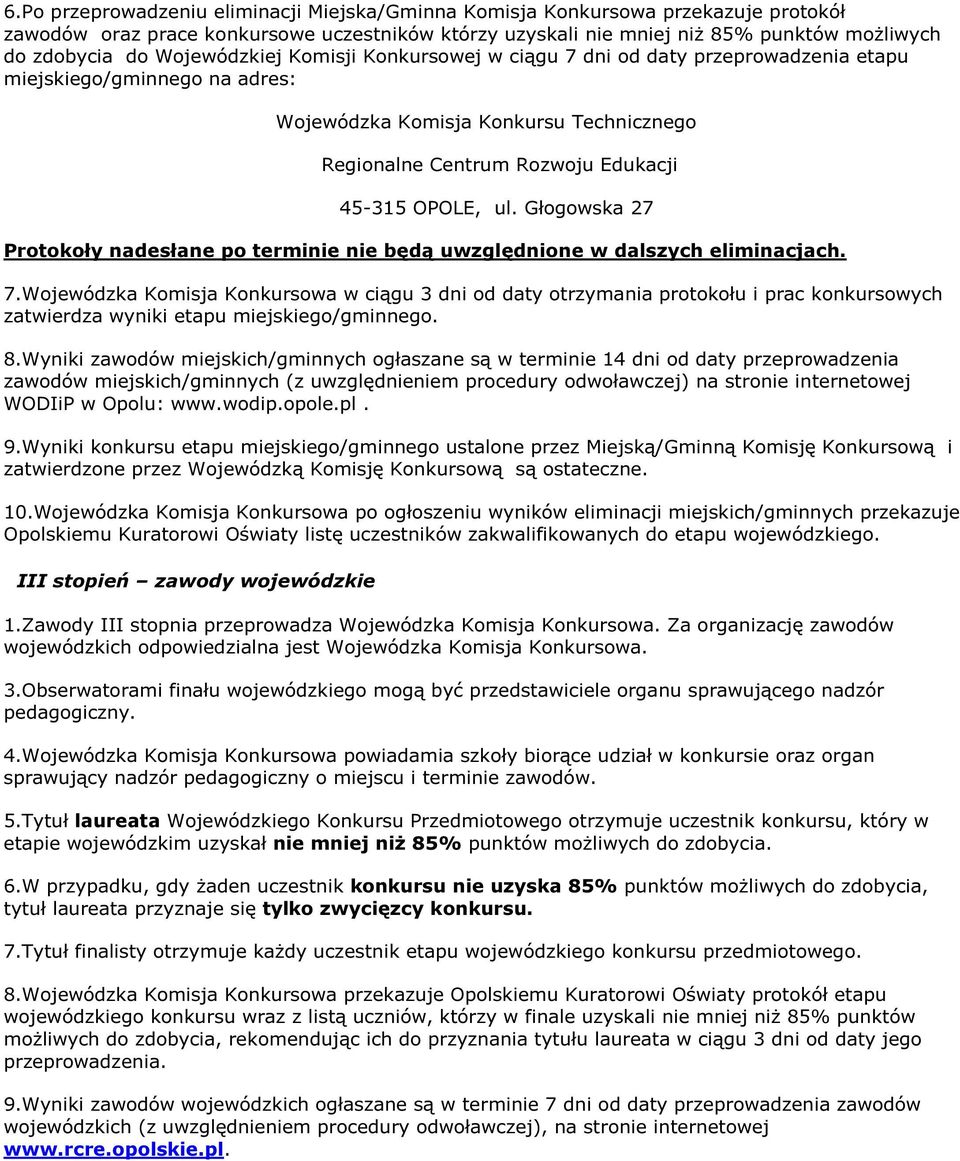 6.Po przeprowadzeniu eliminacji Miejska/Gminna Komisja Konkursowa przekazuje protokół zawodów oraz prace konkursowe uczestników którzy uzyskali nie mniej niż 85% punktów możliwych do zdobycia do Wojewódzkiej Komisji Konkursowej w ciągu 7 dni od daty przeprowadzenia etapu miejskiego/gminnego na adres:

Wojewódzka Komisja Konkursu Technicznego

Regionalne Centrum Rozwoju Edukacji

45-315 OPOLE, ul. Głogowska 27

Protokoły nadesłane po terminie nie będą uwzględnione w dalszych eliminacjach.

7.Wojewódzka Komisja Konkursowa w ciągu 3 dni od daty otrzymania protokołu i prac konkursowych zatwierdza wyniki etapu miejskiego/gminnego.

8.Wyniki zawodów miejskich/gminnych ogłaszane są w terminie 14 dni od daty przeprowadzenia zawodów miejskich/gminnych (z uwzględnieniem procedury odwoławczej) na stronie internetowej WODIiP w Opolu: www.wodip.opole.pl .

9.Wyniki konkursu etapu miejskiego/gminnego ustalone przez Miejską/Gminną Komisję Konkursową i zatwierdzone przez Wojewódzką Komisję Konkursową są ostateczne.

10.Wojewódzka Komisja Konkursowa po ogłoszeniu wyników eliminacji miejskich/gminnych przekazuje Opolskiemu Kuratorowi Oświaty listę uczestników zakwalifikowanych do etapu wojewódzkiego.

III stopień – zawody wojewódzkie

1.Zawody III stopnia przeprowadza Wojewódzka Komisja Konkursowa. Za organizację zawodów wojewódzkich odpowiedzialna jest Wojewódzka Komisja Konkursowa.

3.Obserwatorami finału wojewódzkiego mogą być przedstawiciele organu sprawującego nadzór pedagogiczny.

4.Wojewódzka Komisja Konkursowa powiadamia szkoły biorące udział w konkursie oraz organ sprawujący nadzór pedagogiczny o miejscu i terminie zawodów.

5.Tytuł laureata Wojewódzkiego Konkursu Przedmiotowego otrzymuje uczestnik konkursu, który w etapie wojewódzkim uzyskał nie mniej niż 85% punktów możliwych do zdobycia.

6.W przypadku, gdy żaden uczestnik konkursu nie uzyska 85% punktów możliwych do zdobycia, tytuł laureata przyznaje się tylko zwycięzcy konkursu.

7.Tytuł finalisty otrzymuje każdy uczestnik etapu wojewódzkiego konkursu przedmiotowego.

8.Wojewódzka Komisja Konkursowa przekazuje Opolskiemu Kuratorowi Oświaty protokół etapu wojewódzkiego konkursu wraz z listą uczniów, którzy w finale uzyskali nie mniej niż 85% punktów możliwych do zdobycia, rekomendując ich do przyznania tytułu laureata w ciągu 3 dni od daty jego przeprowadzenia.

9.Wyniki zawodów wojewódzkich ogłaszane są w terminie 7 dni od daty przeprowadzenia zawodów wojewódzkich (z uwzględnieniem procedury odwoławczej), na stronie internetowej www.rcre.opolskie.pl.